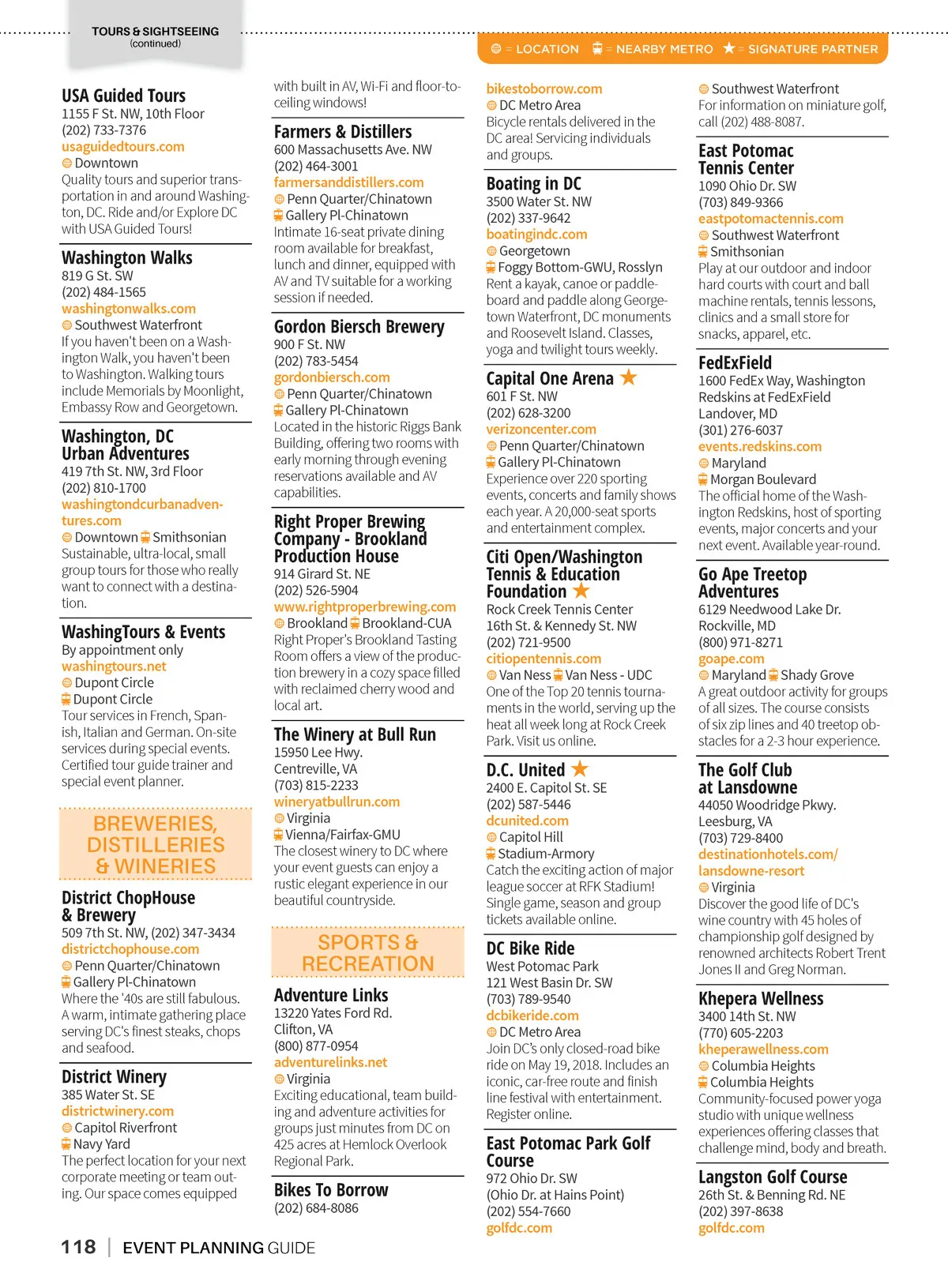 TOURS & SIGHTSEEING
(continued)

= LOCATION = NEARBY METRO ★ = SIGNATURE PARTNER

USA Guided Tours
1155 F St. NW, 10th Floor
(202) 733-7376
usaguidedtours.com
Downtown
Quality tours and superior transportation in and around Washington, DC. Ride and/or Explore DC with USA Guided Tours!

Washington Walks
819 G St. SW
(202) 484-1565
washingtonwalks.com
Southwest Waterfront
If you haven't been on a Washington Walk, you haven't been to Washington. Walking tours include Memorials by Moonlight, Embassy Row and Georgetown.

Washington, DC Urban Adventures
419 7th St. NW, 3rd Floor
(202) 810-1700
washingtondcurbanadventures.com
Downtown Smithsonian
Sustainable, ultra-local, small group tours for those who really want to connect with a destination.

WashingTours & Events
By appointment only
washingtours.net
Dupont Circle
Dupont Circle
Tour services in French, Spanish, Italian and German. On-site services during special events. Certified tour guide trainer and special event planner.

BREWERIES, DISTILLERIES & WINERIES

District ChopHouse & Brewery
509 7th St. NW, (202) 347-3434
districtchophouse.com
Penn Quarter/Chinatown
Gallery Pl-Chinatown
Where the '40s are still fabulous. A warm, intimate gathering place serving DC's finest steaks, chops and seafood.

District Winery
385 Water St. SE
districtwinery.com
Capitol Riverfront
Navy Yard
The perfect location for your next corporate meeting or team outing. Our space comes equipped with built in AV, Wi-Fi and floor-to-ceiling windows!

Farmers & Distillers
600 Massachusetts Ave. NW
(202) 464-3001
farmersanddistillers.com
Penn Quarter/Chinatown
Gallery Pl-Chinatown
Intimate 16-seat private dining room available for breakfast, lunch and dinner, equipped with AV and TV suitable for a working session if needed.

Gordon Biersch Brewery
900 F St. NW
(202) 783-5454
gordonbiersch.com
Penn Quarter/Chinatown
Gallery Pl-Chinatown
Located in the historic Riggs Bank Building, offering two rooms with early morning through evening reservations available and AV capabilities.

Right Proper Brewing Company - Brookland Production House
914 Girard St. NE
(202) 526-5904
www.rightproperbrewing.com
Brookland Brookland-CUA
Right Proper's Brookland Tasting Room offers a view of the production brewery in a cozy space filled with reclaimed cherry wood and local art.

The Winery at Bull Run
15950 Lee Hwy.
Centreville, VA
(703) 815-2233
wineryatbullrun.com
Virginia
Vienna/Fairfax-GMU
The closest winery to DC where your event guests can enjoy a rustic elegant experience in our beautiful countryside.

SPORTS & RECREATION

Adventure Links
13220 Yates Ford Rd.
Clifton, VA
(800) 877-0954
adventurelinks.net
Virginia
Exciting educational, team building and adventure activities for groups just minutes from DC on 425 acres at Hemlock Overlook Regional Park.

Bikes To Borrow
(202) 684-8086
bikestoborrow.com
DC Metro Area
Bicycle rentals delivered in the DC area! Servicing individuals and groups.

Boating in DC
3500 Water St. NW
(202) 337-9642
boatingindc.com
Georgetown
Foggy Bottom-GWU, Rosslyn
Rent a kayak, canoe or paddleboard and paddle along Georgetown Waterfront, DC monuments and Roosevelt Island. Classes, yoga and twilight tours weekly.

Capital One Arena ★
601 F St. NW
(202) 628-3200
verizoncenter.com
Penn Quarter/Chinatown
Gallery Pl-Chinatown
Experience over 220 sporting events, concerts and family shows each year. A 20,000-seat sports and entertainment complex.

Citi Open/Washington Tennis & Education Foundation ★
Rock Creek Tennis Center
16th St. & Kennedy St. NW
(202) 721-9500
citiopentennis.com
Van Ness Van Ness - UDC
One of the Top 20 tennis tournaments in the world, serving up the heat all week long at Rock Creek Park. Visit us online.

D.C. United ★
2400 E. Capitol St. SE
(202) 587-5446
dcunited.com
Capitol Hill
Stadium-Armory
Catch the exciting action of major league soccer at RFK Stadium! Single game, season and group tickets available online.

DC Bike Ride
West Potomac Park
121 West Basin Dr. SW
(703) 789-9540
dcbikeride.com
DC Metro Area
Join DC's only closed-road bike ride on May 19, 2018. Includes an iconic, car-free route and finish line festival with entertainment. Register online.

East Potomac Park Golf Course
972 Ohio Dr. SW
(Ohio Dr. at Hains Point)
(202) 554-7660
golfdc.com
Southwest Waterfront
For information on miniature golf, call (202) 488-8087.

East Potomac Tennis Center
1090 Ohio Dr. SW
(703) 849-9366
eastpotomactennis.com
Southwest Waterfront
Smithsonian
Play at our outdoor and indoor hard courts with court and ball machine rentals, tennis lessons, clinics and a small store for snacks, apparel, etc.

FedExField
1600 FedEx Way, Washington Redskins at FedExField
Landover, MD
(301) 276-6037
events.redskins.com
Maryland
Morgan Boulevard
The official home of the Washington Redskins, host of sporting events, major concerts and your next event. Available year-round.

Go Ape Treetop Adventures
6129 Needwood Lake Dr.
Rockville, MD
(800) 971-8271
goape.com
Maryland Shady Grove
A great outdoor activity for groups of all sizes. The course consists of six zip lines and 40 treetop obstacles for a 2-3 hour experience.

The Golf Club at Lansdowne
44050 Woodridge Pkwy.
Leesburg, VA
(703) 729-8400
destinationhotels.com/lansdowne-resort
Virginia
Discover the good life of DC's wine country with 45 holes of championship golf designed by renowned architects Robert Trent Jones II and Greg Norman.

Khepera Wellness
3400 14th St. NW
(770) 605-2203
kheperawellness.com
Columbia Heights
Columbia Heights
Community-focused power yoga studio with unique wellness experiences offering classes that challenge mind, body and breath.

Langston Golf Course
26th St. & Benning Rd. NE
(202) 397-8638
golfdc.com

118 | EVENT PLANNING GUIDE